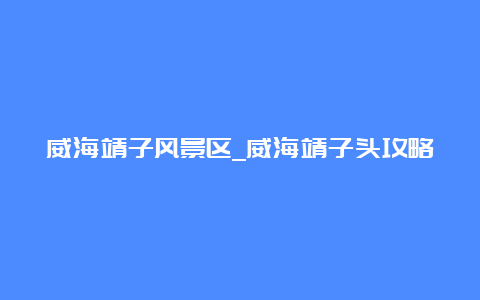 威海靖子风景区_威海靖子头攻略